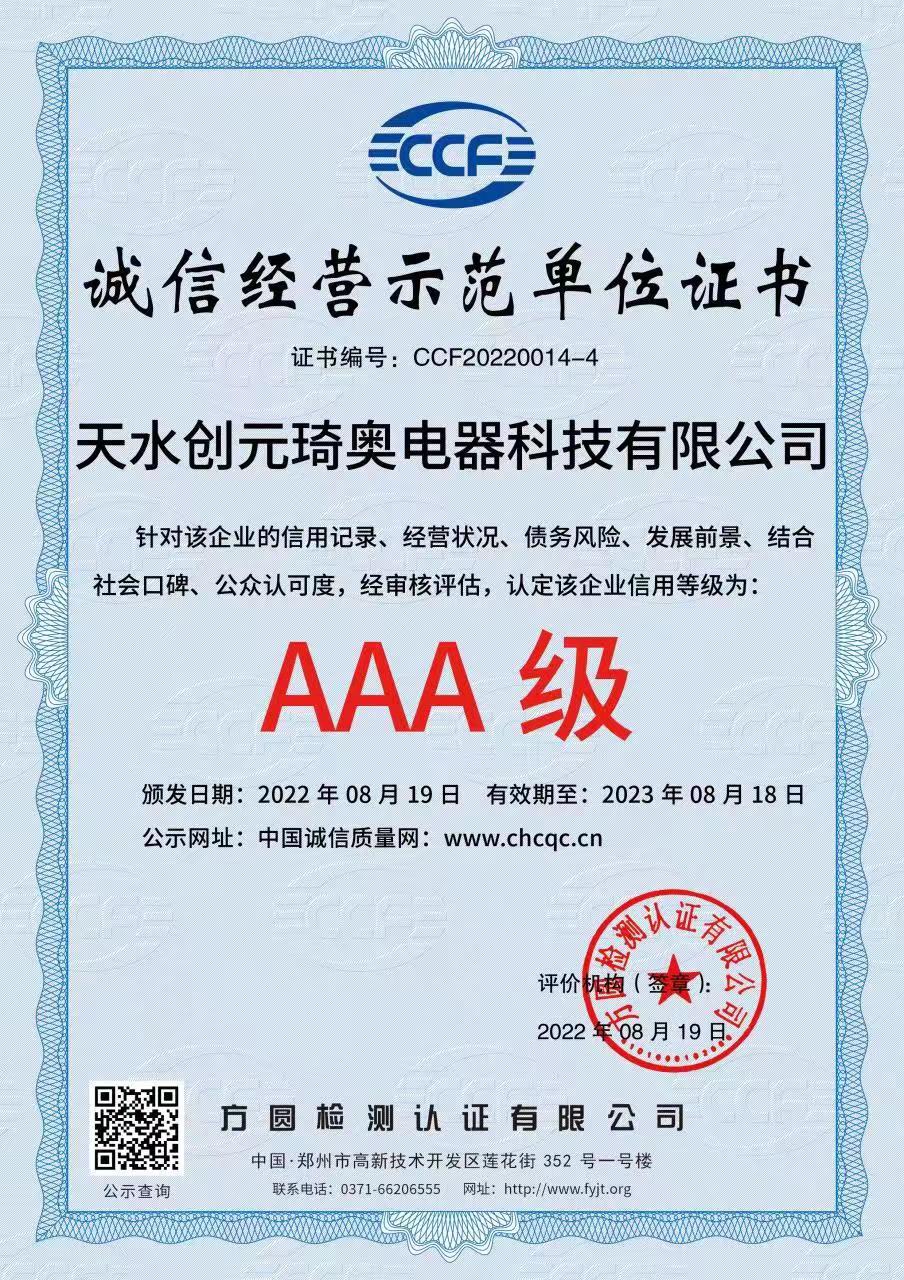 CCF

诚信经营示范单位证书

证书编号：CCF20220014-4

天水创元琦奥电器科技有限公司

针对该企业的信用记录、经营状况、债务风险、发展前景、结合社会口碑、公众认可度，经审核评估，认定该企业信用等级为：

AAA 级

颁发日期：2022 年 08 月 19 日　有效期至：2023 年 08 月 18 日

公示网址：中国诚信质量网：www.chcqc.cn

评价机构（签章）：

2022 年 08 月 19 日

方圆检测认证有限公司

公示查询

方圆检测认证有限公司

中国·郑州市高新技术开发区莲花街 352 号一号楼

联系电话：0371-66206555　网址：http://www.fyjt.org